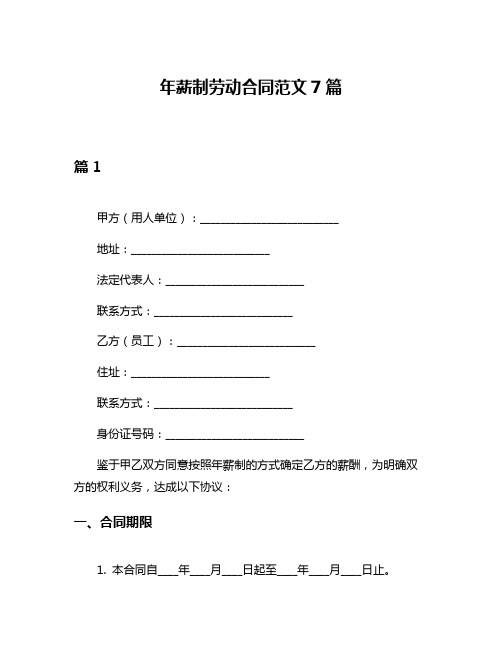 年薪制劳动合同范文 7 篇

篇 1

甲方（用人单位）：________________________

地址：________________________

法定代表人：________________________

联系方式：________________________

乙方（员工）：________________________

住址：________________________

联系方式：________________________

身份证号码：________________________

鉴于甲乙双方同意按照年薪制的方式确定乙方的薪酬，为明确双方的权利义务，达成以下协议：

一、合同期限

1. 本合同自____年____月____日起至____年____月____日止。